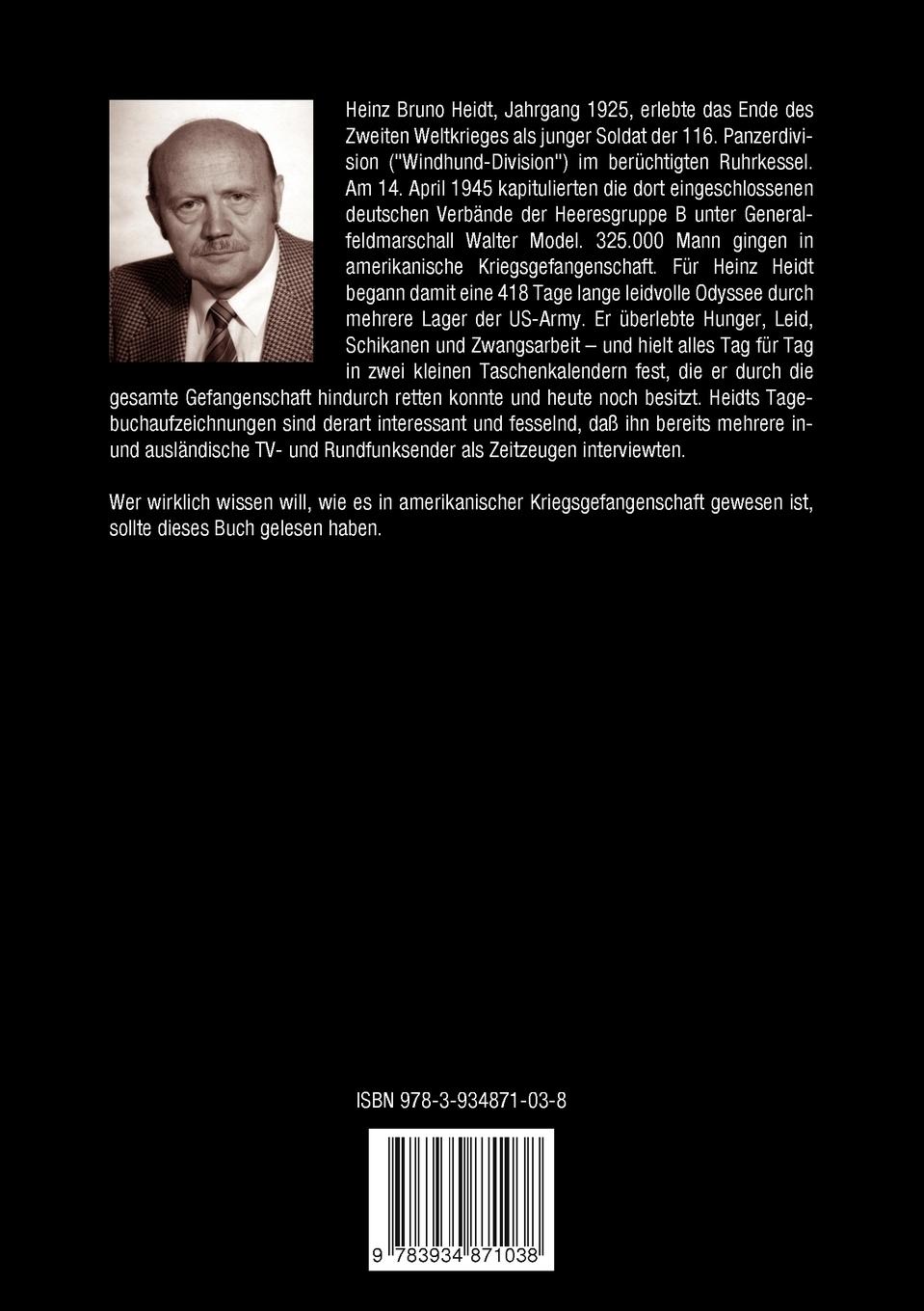 Heinz Bruno Heidt, Jahrgang 1925, erlebte das Ende des Zweiten Weltkrieges als junger Soldat der 116. Panzerdivision ("Windhund-Division") im berüchtigten Ruhrkessel. Am 14. April 1945 kapitulierten die dort eingeschlossenen deutschen Verbände der Heeresgruppe B unter Generalfeldmarschall Walter Model. 325.000 Mann gingen in amerikanische Kriegsgefangenschaft. Für Heinz Heidt begann damit eine 418 Tage lange leidvolle Odyssee durch mehrere Lager der US-Army. Er überlebte Hunger, Leid, Schikanen und Zwangsarbeit – und hielt alles Tag für Tag in zwei kleinen Taschenkalendern fest, die er durch die gesamte Gefangenschaft hindurch retten konnte und heute noch besitzt. Heidts Tagebuchaufzeichnungen sind derart interessant und fesselnd, daß ihn bereits mehrere in- und ausländische TV- und Rundfunksender als Zeitzeugen interviewten.

Wer wirklich wissen will, wie es in amerikanischer Kriegsgefangenschaft gewesen ist, sollte dieses Buch gelesen haben.

ISBN 978-3-934871-03-8

9 783934 871038